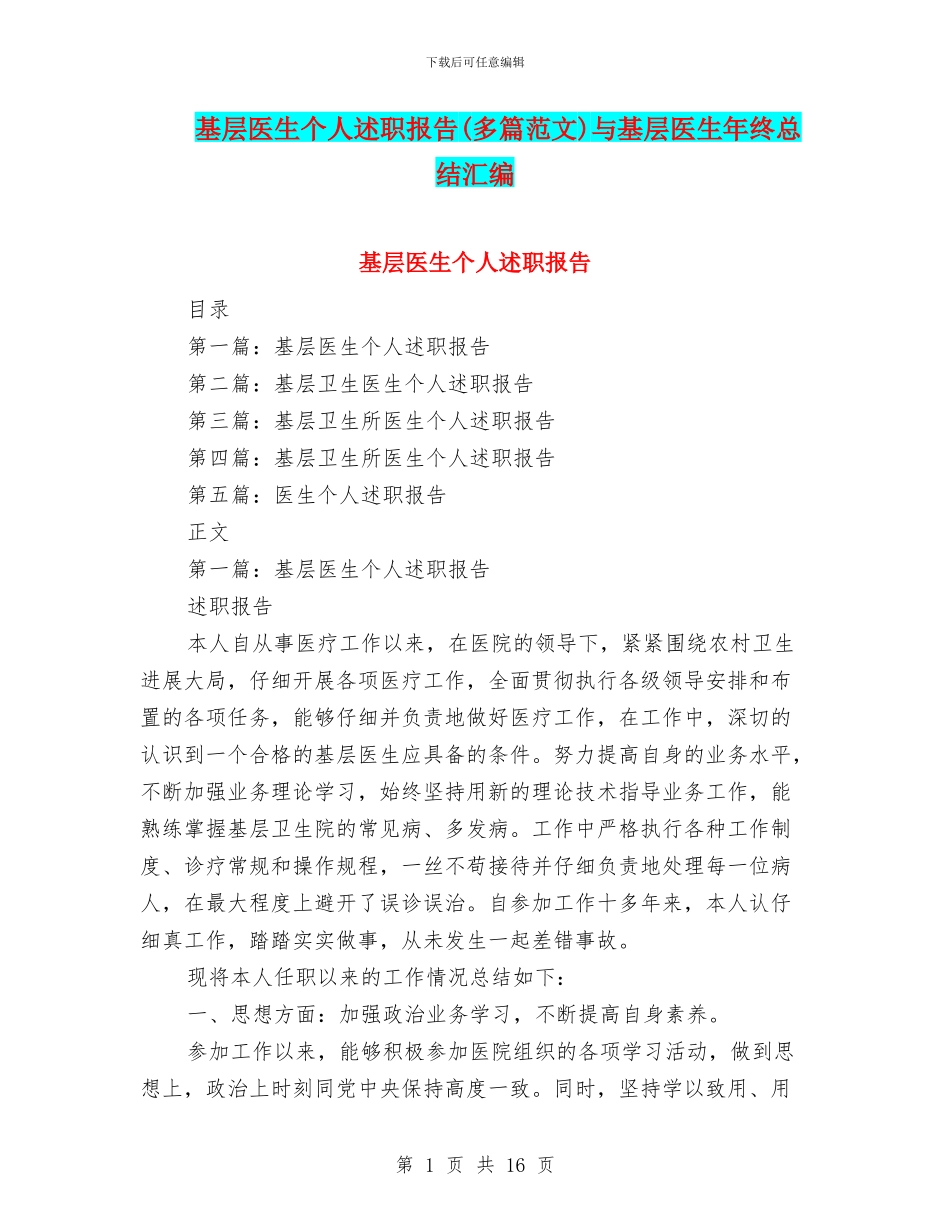 下载后可任意编辑

基层医生个人述职报告(多篇范文)与基层医生年终总结汇编

基层医生个人述职报告

目录

第一篇：基层医生个人述职报告

第二篇：基层卫生医生个人述职报告

第三篇：基层卫生所医生个人述职报告

第四篇：基层卫生所医生个人述职报告

第五篇：医生个人述职报告

正文

第一篇：基层医生个人述职报告

述职报告

本人自从事医疗工作以来，在医院的领导下，紧紧围绕农村卫生进展大局，仔细开展各项医疗工作，全面贯彻执行各级领导安排和布置的各项任务，能够仔细并负责地做好医疗工作，在工作中，深切的认识到一个合格的基层医生应具备的条件。努力提高自身的业务水平，不断加强业务理论学习，始终坚持用新的理论技术指导业务工作，能熟练掌握基层卫生院的常见病、多发病。工作中严格执行各种工作制度、诊疗常规和操作规程，一丝不苟接待并仔细负责地处理每一位病人，在最大程度上避开了误诊误治。自参加工作十多年来，本人认仔细真工作，踏踏实实做事，从未发生一起差错事故。

现将本人任职以来的工作情况总结如下：

一、思想方面：加强政治业务学习，不断提高自身素养。

参加工作以来，能够积极参加医院组织的各项学习活动，做到思想上，政治上时刻同党中央保持高度一致。同时，坚持学以致用、用

第 1 页 共 16 页